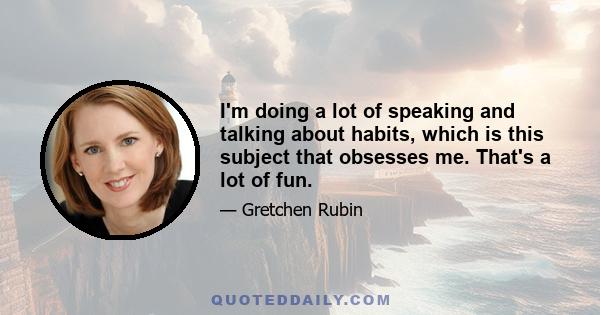 I'm doing a lot of speaking and talking about habits, which is this subject that obsesses me. That's a lot of fun.

— Gretchen Rubin

QUOTEDDAILY.COM